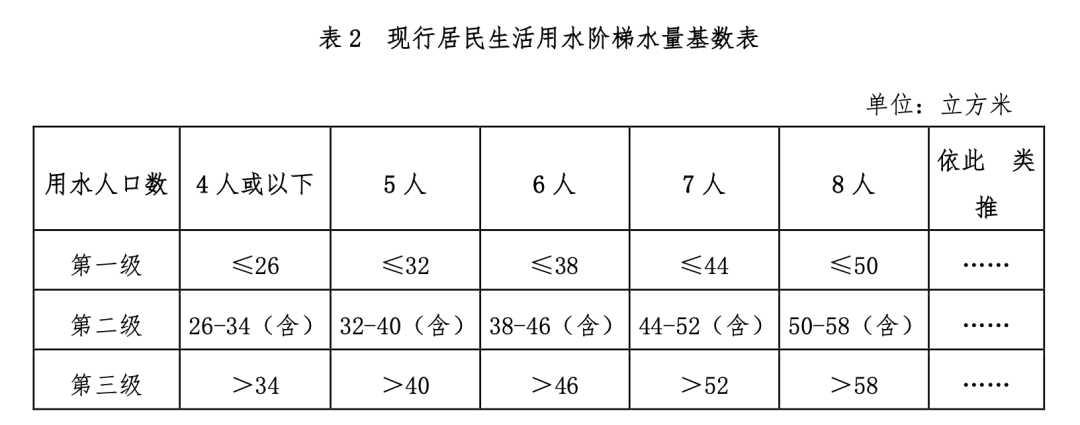 表 2　现行居民生活用水阶梯水量基数表

单位：立方米

| 用水人口数 | 4 人或以下 | 5 人 | 6 人 | 7 人 | 8 人 | 依此 类推 |
|---|---|---|---|---|---|---|
| 第一级 | ≤26 | ≤32 | ≤38 | ≤44 | ≤50 | …… |
| 第二级 | 26-34（含） | 32-40（含） | 38-46（含） | 44-52（含） | 50-58（含） | …… |
| 第三级 | ＞34 | ＞40 | ＞46 | ＞52 | ＞58 | …… |